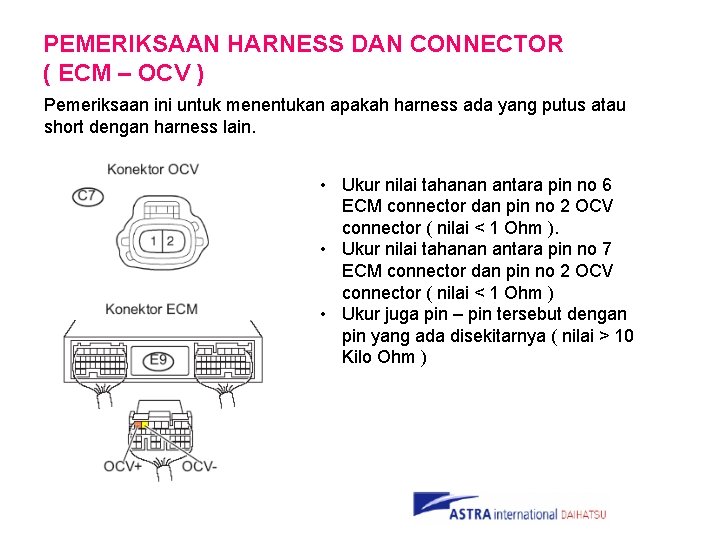 PEMERIKSAAN HARNESS DAN CONNECTOR
( ECM – OCV )

Pemeriksaan ini untuk menentukan apakah harness ada yang putus atau short dengan harness lain.

Konektor OCV

C7

1 2

Konektor ECM

E9

OCV+ OCV-

• Ukur nilai tahanan antara pin no 6 ECM connector dan pin no 2 OCV connector ( nilai < 1 Ohm ).
• Ukur nilai tahanan antara pin no 7 ECM connector dan pin no 2 OCV connector ( nilai < 1 Ohm )
• Ukur juga pin – pin tersebut dengan pin yang ada disekitarnya ( nilai > 10 Kilo Ohm )

ASTRA international DAIHATSU